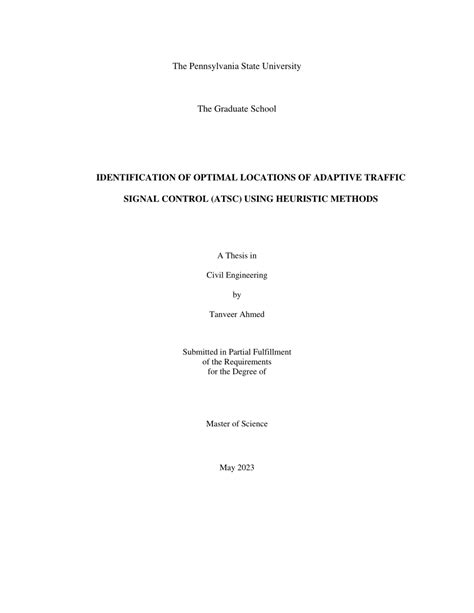 The Pennsylvania State University

The Graduate School

IDENTIFICATION OF OPTIMAL LOCATIONS OF ADAPTIVE TRAFFIC SIGNAL CONTROL (ATSC) USING HEURISTIC METHODS

A Thesis in

Civil Engineering

by

Tanveer Ahmed

Submitted in Partial Fulfillment
of the Requirements
for the Degree of

Master of Science

May 2023